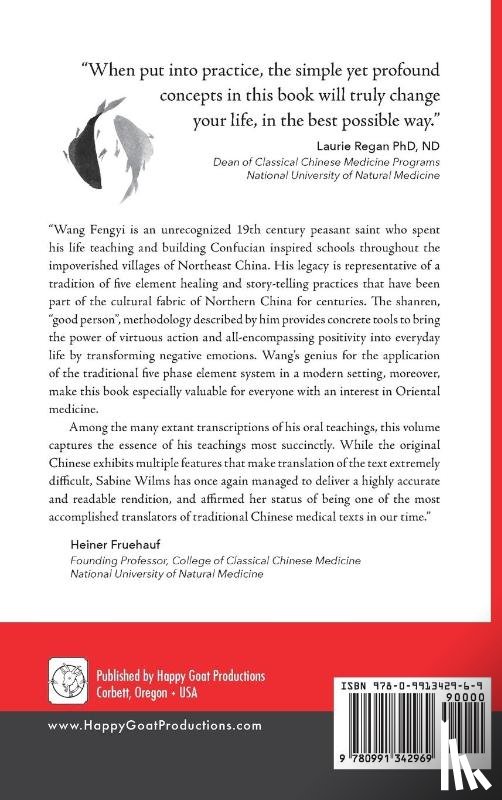 "When put into practice, the simple yet profound concepts in this book will truly change your life, in the best possible way."

Laurie Regan PhD, ND
Dean of Classical Chinese Medicine Programs
National University of Natural Medicine

"Wang Fengyi is an unrecognized 19th century peasant saint who spent his life teaching and building Confucian inspired schools throughout the impoverished villages of Northeast China. His legacy is representative of a tradition of five element healing and story-telling practices that have been part of the cultural fabric of Northern China for centuries. The shanren, "good person", methodology described by him provides concrete tools to bring the power of virtuous action and all-encompassing positivity into everyday life by transforming negative emotions. Wang's genius for the application of the traditional five phase element system in a modern setting, moreover, make this book especially valuable for everyone with an interest in Oriental medicine.

Among the many extant transcriptions of his oral teachings, this volume captures the essence of his teachings most succinctly. While the original Chinese exhibits multiple features that make translation of the text extremely difficult, Sabine Wilms has once again managed to deliver a highly accurate and readable rendition, and affirmed her status of being one of the most accomplished translators of traditional Chinese medical texts in our time."

Heiner Fruehauf
Founding Professor, College of Classical Chinese Medicine
National University of Natural Medicine

Published by Happy Goat Productions
Corbett, Oregon • USA

www.HappyGoatProductions.com

ISBN 978-0-9913429-6-9
90000
9 780991 342969